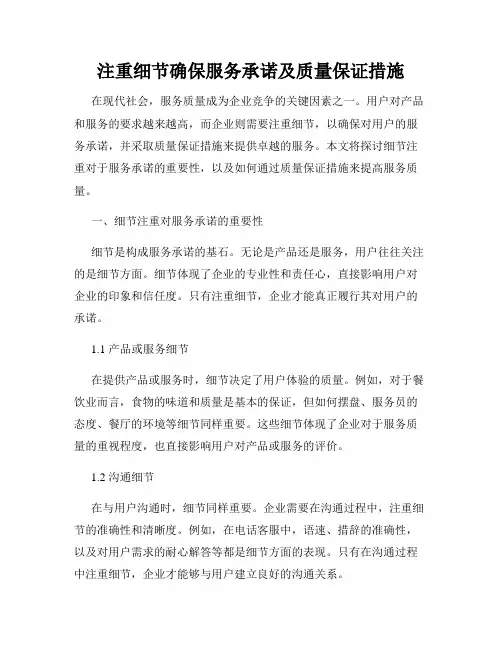 注重细节确保服务承诺及质量保证措施

在现代社会，服务质量成为企业竞争的关键因素之一。用户对产品和服务的要求越来越高，而企业则需要注重细节，以确保对用户的服务承诺，并采取质量保证措施来提供卓越的服务。本文将探讨细节注重对于服务承诺的重要性，以及如何通过质量保证措施来提高服务质量。

一、细节注重对服务承诺的重要性

细节是构成服务承诺的基石。无论是产品还是服务，用户往往关注的是细节方面。细节体现了企业的专业性和责任心，直接影响用户对企业的印象和信任度。只有注重细节，企业才能真正履行其对用户的承诺。

1.1 产品或服务细节

在提供产品或服务时，细节决定了用户体验的质量。例如，对于餐饮业而言，食物的味道和质量是基本的保证，但如何摆盘、服务员的态度、餐厅的环境等细节同样重要。这些细节体现了企业对于服务质量的重视程度，也直接影响用户对产品或服务的评价。

1.2 沟通细节

在与用户沟通时，细节同样重要。企业需要在沟通过程中，注重细节的准确性和清晰度。例如，在电话客服中，语速、措辞的准确性，以及对用户需求的耐心解答等都是细节方面的表现。只有在沟通过程中注重细节，企业才能够与用户建立良好的沟通关系。